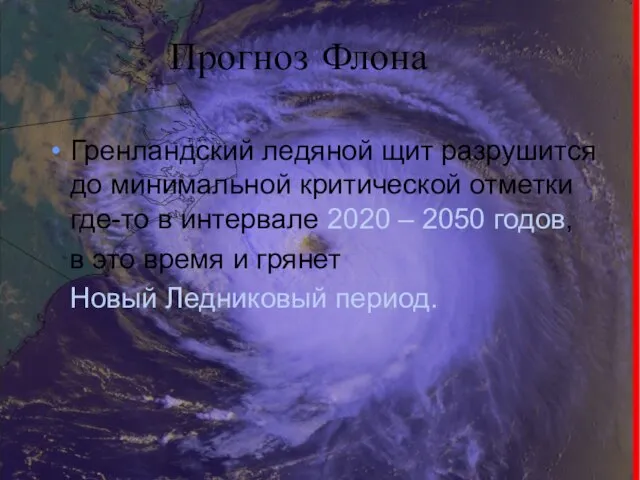 Прогноз Флона

• Гренландский ледяной щит разрушится до минимальной критической отметки где-то в интервале 2020 – 2050 годов,

в это время и грянет

Новый Ледниковый период.